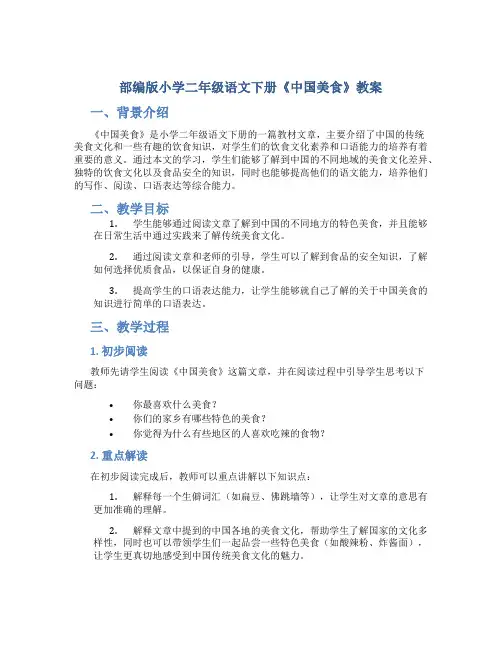 部编版小学二年级语文下册《中国美食》教案

一、背景介绍

《中国美食》是小学二年级语文下册的一篇教材文章，主要介绍了中国的传统美食文化和一些有趣的饮食知识，对学生们的饮食文化素养和口语能力的培养有着重要的意义。通过本文的学习，学生们能够了解到中国的不同地域的美食文化差异、独特的饮食文化以及食品安全的知识，同时也能够提高他们的语文能力，培养他们的写作、阅读、口语表达等综合能力。

二、教学目标

1. 学生能够通过阅读文章了解到中国的不同地方的特色美食，并且能够在日常生活中通过实践来了解传统美食文化。

2. 通过阅读文章和老师的引导，学生可以了解到食品的安全知识，了解如何选择优质食品，以保证自身的健康。

3. 提高学生的口语表达能力，让学生能够就自己了解的关于中国美食的知识进行简单的口语表达。

三、教学过程

1. 初步阅读

教师先请学生阅读《中国美食》这篇文章，并在阅读过程中引导学生思考以下问题：

• 你最喜欢什么美食？
• 你们的家乡有哪些特色的美食？
• 你觉得为什么有些地区的人喜欢吃辣的食物？

2. 重点解读

在初步阅读完成后，教师可以重点讲解以下知识点：

1. 解释每一个生僻词汇（如扁豆、佛跳墙等），让学生对文章的意思有更加准确的理解。

2. 解释文章中提到的中国各地的美食文化，帮助学生了解国家的文化多样性，同时也可以带领学生们一起品尝一些特色美食（如酸辣粉、炸酱面），让学生更真切地感受到中国传统美食文化的魅力。